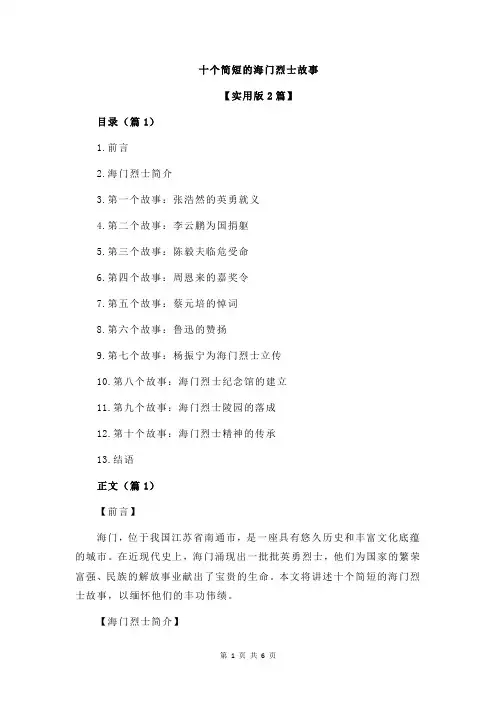 十个简短的海门烈士故事

【实用版 2 篇】

目录（篇 1）

1.前言

2.海门烈士简介

3.第一个故事：张浩然的英勇就义

4.第二个故事：李云鹏为国捐躯

5.第三个故事：陈毅夫临危受命

6.第四个故事：周恩来的嘉奖令

7.第五个故事：蔡元培的悼词

8.第六个故事：鲁迅的赞扬

9.第七个故事：杨振宁为海门烈士立传

10.第八个故事：海门烈士纪念馆的建立

11.第九个故事：海门烈士陵园的落成

12.第十个故事：海门烈士精神的传承

13.结语

正文（篇 1）

【前言】

海门，位于我国江苏省南通市，是一座具有悠久历史和丰富文化底蕴的城市。在近现代史上，海门涌现出一批批英勇烈士，他们为国家的繁荣富强、民族的解放事业献出了宝贵的生命。本文将讲述十个简短的海门烈士故事，以缅怀他们的丰功伟绩。

【海门烈士简介】

第 1 页 共 6 页